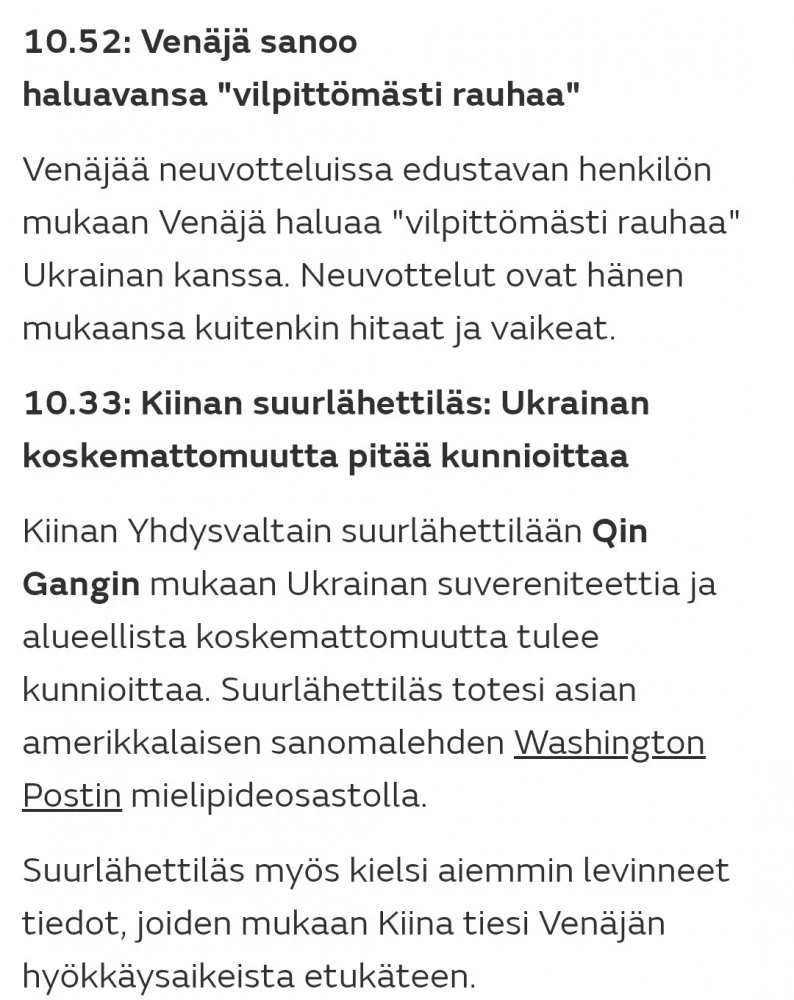 10.52: Venäjä sanoo haluavansa "vilpittömästi rauhaa"

Venäjää neuvotteluissa edustavan henkilön mukaan Venäjä haluaa "vilpittömästi rauhaa" Ukrainan kanssa. Neuvottelut ovat hänen mukaansa kuitenkin hitaat ja vaikeat.

10.33: Kiinan suurlähettiläs: Ukrainan koskemattomuutta pitää kunnioittaa

Kiinan Yhdysvaltain suurlähettilään Qin Gangin mukaan Ukrainan suvereniteettia ja alueellista koskemattomuutta tulee kunnioittaa. Suurlähettiläs totesi asian amerikkalaisen sanomalehden Washington Postin mielipideosastolla.

Suurlähettiläs myös kielsi aiemmin levinneet tiedot, joiden mukaan Kiina tiesi Venäjän hyökkäysaikeista etukäteen.